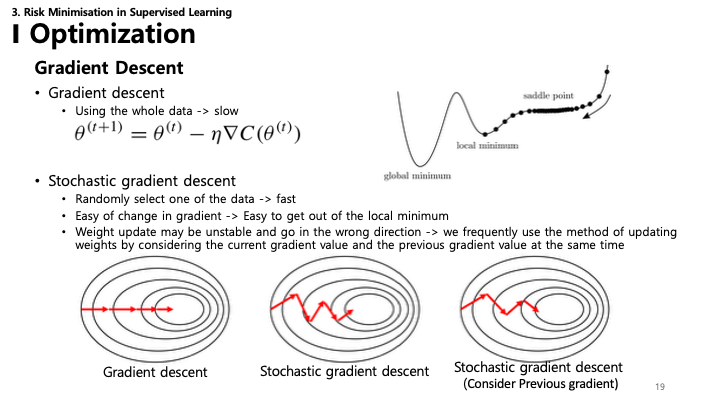 3. Risk Minimisation in Supervised Learning

I Optimization

Gradient Descent

• Gradient descent
  • Using the whole data -> slow

$\theta^{(t+1)} = \theta^{(t)} - \eta \nabla C(\theta^{(t)})$

saddle point

local minimum

global minimum

• Stochastic gradient descent
  • Randomly select one of the data -> fast
  • Easy of change in gradient -> Easy to get out of the local minimum
  • Weight update may be unstable and go in the wrong direction -> we frequently use the method of updating weights by considering the current gradient value and the previous gradient value at the same time

Gradient descent

Stochastic gradient descent

Stochastic gradient descent
(Consider Previous gradient)

19